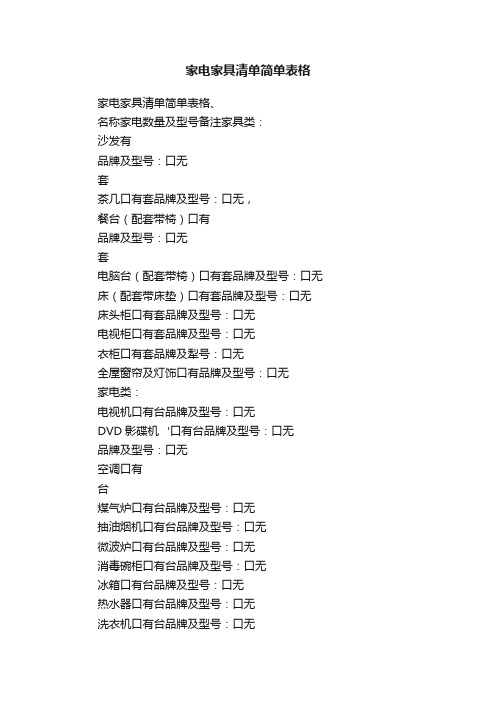 家电家具清单简单表格

家电家具清单简单表格、

名称家电数量及型号备注家具类：

沙发有

品牌及型号：口无

套

茶几口有套品牌及型号：口无，

餐台（配套带椅）口有

品牌及型号：口无

套

电脑台（配套带椅）口有套品牌及型号：口无

床（配套带床垫）口有套品牌及型号：口无

床头柜口有套品牌及型号：口无

电视柜口有套品牌及型号：口无

衣柜口有套品牌及犁号：口无

全屋窗帘及灯饰口有品牌及型号：口无

家电类：

电视机口有台品牌及型号：口无

DVD 影碟机 ‘口有台品牌及型号：口无

品牌及型号：口无

空调口有

台

煤气炉口有台品牌及型号：口无

抽油烟机口有台品牌及型号：口无

微波炉口有台品牌及型号：口无

消毒碗柜口有台品牌及型号：口无

冰箱口有台品牌及型号：口无

热水器口有台品牌及型号：口无

洗衣机口有台品牌及型号：口无